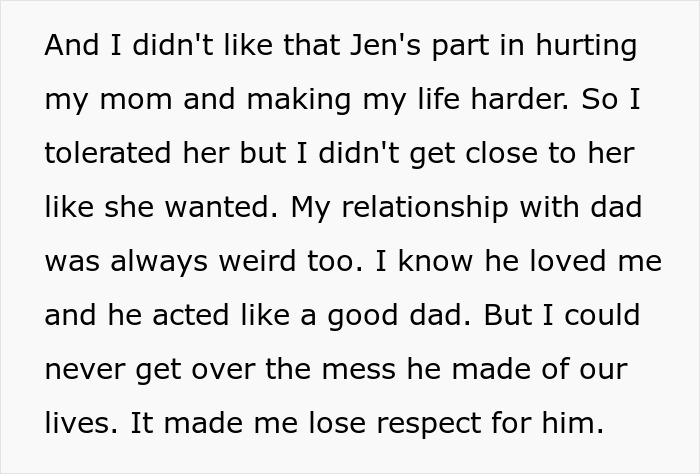 And I didn't like that Jen's part in hurting my mom and making my life harder. So I tolerated her but I didn't get close to her like she wanted. My relationship with dad was always weird too. I know he loved me and he acted like a good dad. But I could never get over the mess he made of our lives. It made me lose respect for him.